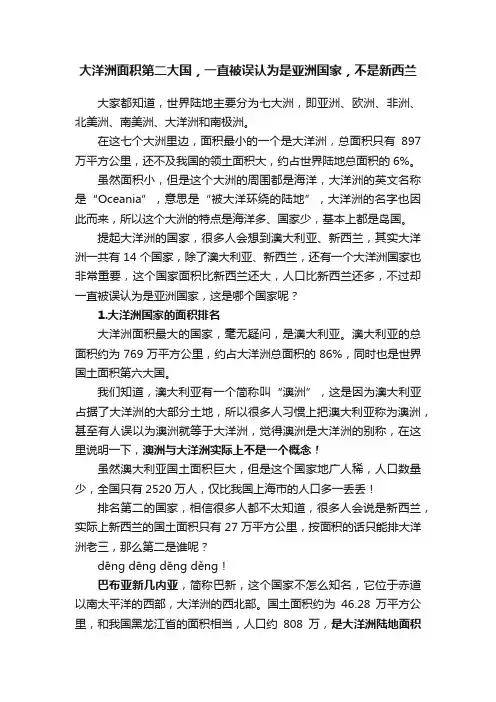 大洋洲面积第二大国，一直被误认为是亚洲国家，不是新西兰

大家都知道，世界陆地主要分为七大洲，即亚洲、欧洲、非洲、北美洲、南美洲、大洋洲和南极洲。

在这七个大洲里边，面积最小的一个是大洋洲，总面积只有 897 万平方公里，还不及我国的领土面积大，约占世界陆地总面积的 6%。

虽然面积小，但是这个大洲的周围都是海洋，大洋洲的英文名称是“Oceania”，意思是“被大洋环绕的陆地”，大洋洲的名字也因此而来，所以这个大洲的特点是海洋多、国家少，基本上都是岛国。

提起大洋洲的国家，很多人会想到澳大利亚、新西兰，其实大洋洲一共有 14 个国家，除了澳大利亚、新西兰，还有一个大洋洲国家也非常重要，这个国家面积比新西兰还大，人口比新西兰还多，不过却一直被误认为是亚洲国家，这是哪个国家呢？

1.大洋洲国家的面积排名

大洋洲面积最大的国家，毫无疑问，是澳大利亚。澳大利亚的总面积约为 769 万平方公里，约占大洋洲总面积的 86%，同时也是世界国土面积第六大国。

我们知道，澳大利亚有一个简称叫“澳洲”，这是因为澳大利亚占据了大洋洲的大部分土地，所以很多人习惯上把澳大利亚称为澳洲，甚至有人误以为澳洲就等于大洋洲，觉得澳洲是大洋洲的别称，在这里说明一下，澳洲与大洋洲实际上不是一个概念！

虽然澳大利亚国土面积巨大，但是这个国家地广人稀，人口数量少，全国只有 2520 万人，仅比我国上海市的人口多一丢丢！

排名第二的国家，相信很多人都不太知道，很多人会说是新西兰，实际上新西兰的国土面积只有 27 万平方公里，按面积的话只能排大洋洲老三，那么第二是谁呢？

dēng dēng dēng děng！

巴布亚新几内亚，简称巴新，这个国家不怎么知名，它位于赤道以南太平洋的西部，大洋洲的西北部。国土面积约为 46.28 万平方公里，和我国黑龙江省的面积相当，人口约 808 万，是大洋洲陆地面积